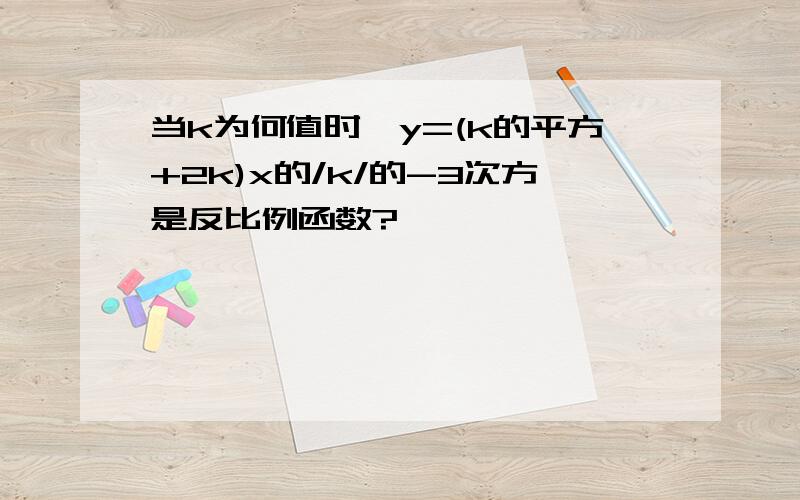 当k为何值时,y=(k的平方+2k)x的/k/的-3次方是反比例函数?